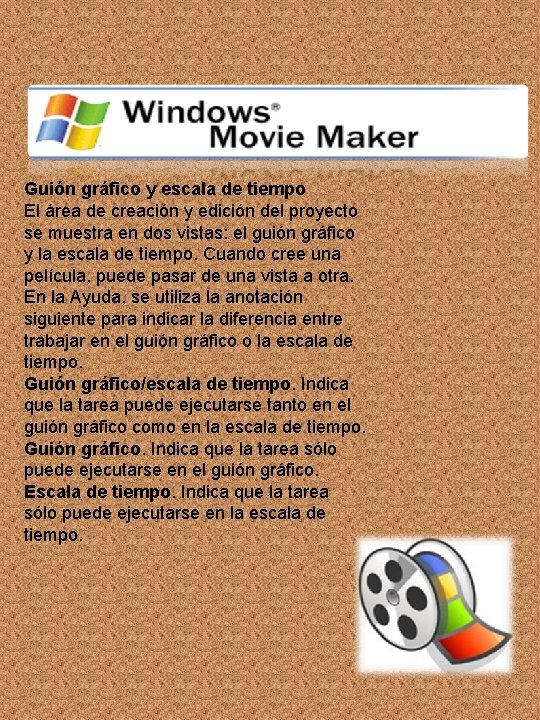 Windows®
Movie Maker

Guión gráfico y escala de tiempo
El área de creación y edición del proyecto se muestra en dos vistas: el guión gráfico y la escala de tiempo. Cuando cree una película, puede pasar de una vista a otra. En la Ayuda, se utiliza la anotación siguiente para indicar la diferencia entre trabajar en el guión gráfico o la escala de tiempo.
Guión gráfico/escala de tiempo. Indica que la tarea puede ejecutarse tanto en el guión gráfico como en la escala de tiempo.
Guión gráfico. Indica que la tarea sólo puede ejecutarse en el guión gráfico.
Escala de tiempo. Indica que la tarea sólo puede ejecutarse en la escala de tiempo.